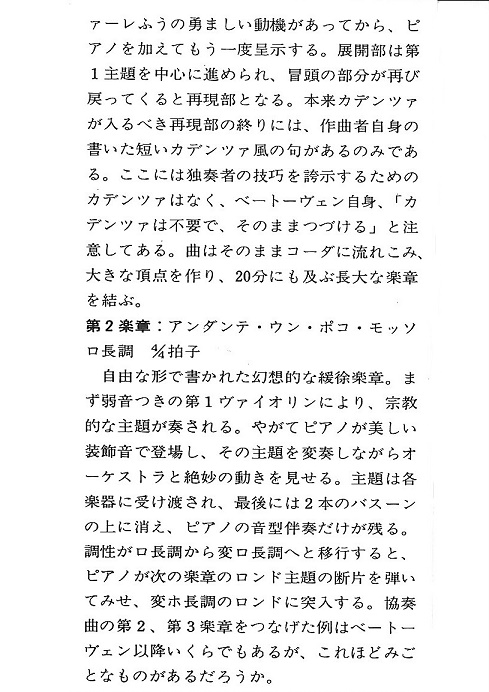 ァーレふうの勇ましい動機があってから、ピアノを加えてもう一度呈示する。展開部は第1主題を中心に進められ、冒頭の部分が再び戻ってくると再現部となる。本来カデンツァが入るべき再現部の終りには、作曲者自身の書いた短いカデンツァ風の句があるのみである。ここには独奏者の技巧を誇示するためのカデンツァはなく、ベートーヴェン自身、「カデンツァは不要で、そのままつづける」と注意してある。曲はそのままコーダに流れこみ、大きな頂点を作り、20分にも及ぶ長大な楽章を結ぶ。

第2楽章：アンダンテ・ウン・ポコ・モッソ
ロ長調 $\frac{4}{4}$拍子

自由な形で書かれた幻想的な緩徐楽章。まず弱音つきの第1ヴァイオリンにより、宗教的な主題が奏される。やがてピアノが美しい装飾音で登場し、その主題を変奏しながらオーケストラと絶妙の動きを見せる。主題は各楽器に受け渡され、最後には2本のバスーンの上に消え、ピアノの音型伴奏だけが残る。調性がロ長調から変ロ長調へと移行すると、ピアノが次の楽章のロンド主題の断片を弾いてみせ、変ホ長調のロンドに突入する。協奏曲の第2、第3楽章をつなげた例はベートーヴェン以降いくらでもあるが、これほどみごとなものがあるだろうか。